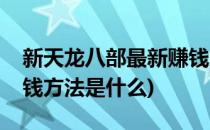 新天龙八部最新赚钱
钱方法是什么)